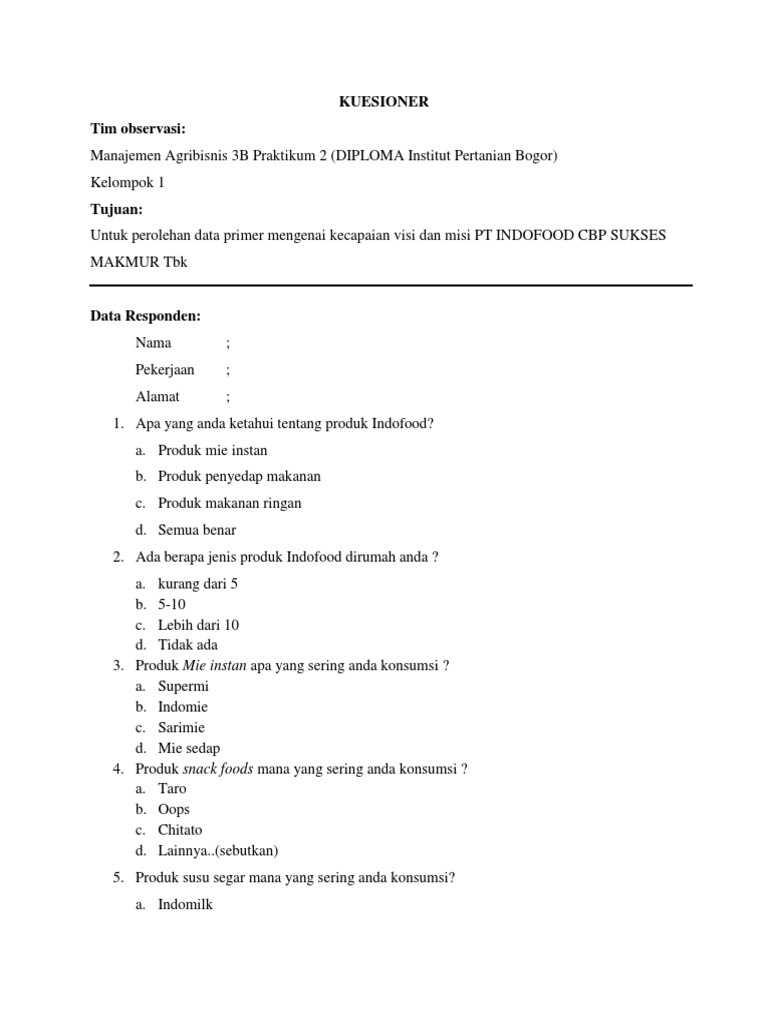 KUESIONER

Tim observasi:

Manajemen Agribisnis 3B Praktikum 2 (DIPLOMA Institut Pertanian Bogor)

Kelompok 1

Tujuan:

Untuk perolehan data primer mengenai kecapaian visi dan misi PT INDOFOOD CBP SUKSES MAKMUR Tbk

Data Responden:

Nama ;

Pekerjaan ;

Alamat ;

1. Apa yang anda ketahui tentang produk Indofood?

a. Produk mie instan

b. Produk penyedap makanan

c. Produk makanan ringan

d. Semua benar

2. Ada berapa jenis produk Indofood dirumah anda ?

a. kurang dari 5
b. 5-10
c. Lebih dari 10
d. Tidak ada

3. Produk Mie instan apa yang sering anda konsumsi ?
a. Supermi
b. Indomie
c. Sarimie
d. Mie sedap

4. Produk snack foods mana yang sering anda konsumsi ?
a. Taro
b. Oops
c. Chitato
d. Lainnya..(sebutkan)

5. Produk susu segar mana yang sering anda konsumsi?

a. Indomilk